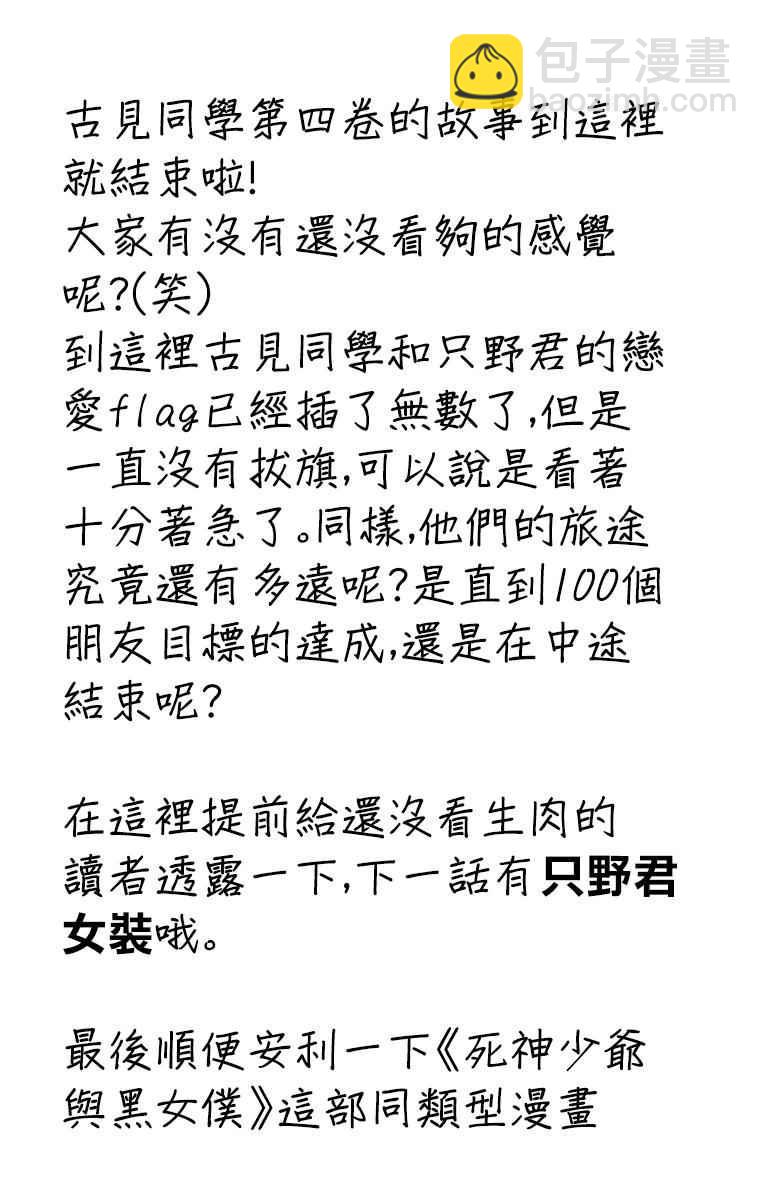 包子漫畫
baozimh.com

古見同學第四卷的故事到這裡就結束啦!
大家有沒有還沒看夠的感覺呢?(笑)
到這裡古見同學和只野君的戀愛flag已經插了無數了,但是一直沒有拔旗,可以說是看著十分著急了。同樣,他們的旅途究竟還有多遠呢?是直到100個朋友目標的達成,還是在中途結束呢?

在這裡提前給還沒看生肉的讀者透露一下,下一話有只野君女裝哦。

最後順便安利一下《死神少爺與黑女僕》這部同類型漫畫